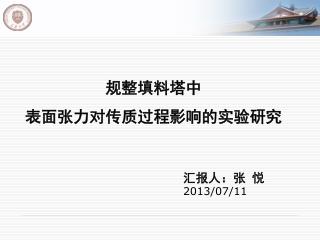 规整填料塔中
表面张力对传质过程影响的实验研究

汇报人：张 悦
2013/07/11